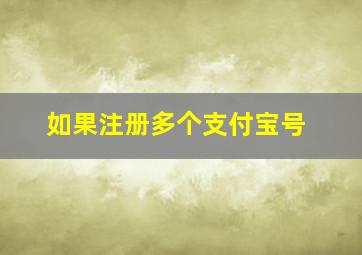 如果注册多个支付宝号